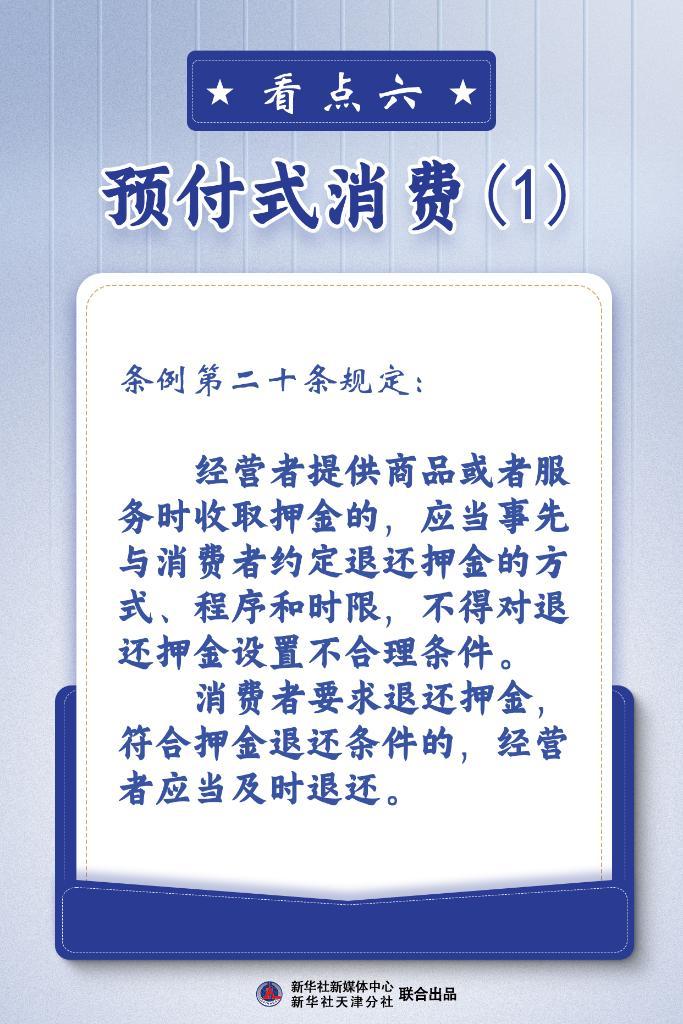 ★ 看点六 ★

预付式消费（1）

条例第二十条规定：

经营者提供商品或者服务时收取押金的，应当事先与消费者约定退还押金的方式、程序和时限，不得对退还押金设置不合理条件。

消费者要求退还押金，符合押金退还条件的，经营者应当及时退还。

新华社新媒体中心
新华社天津分社 联合出品